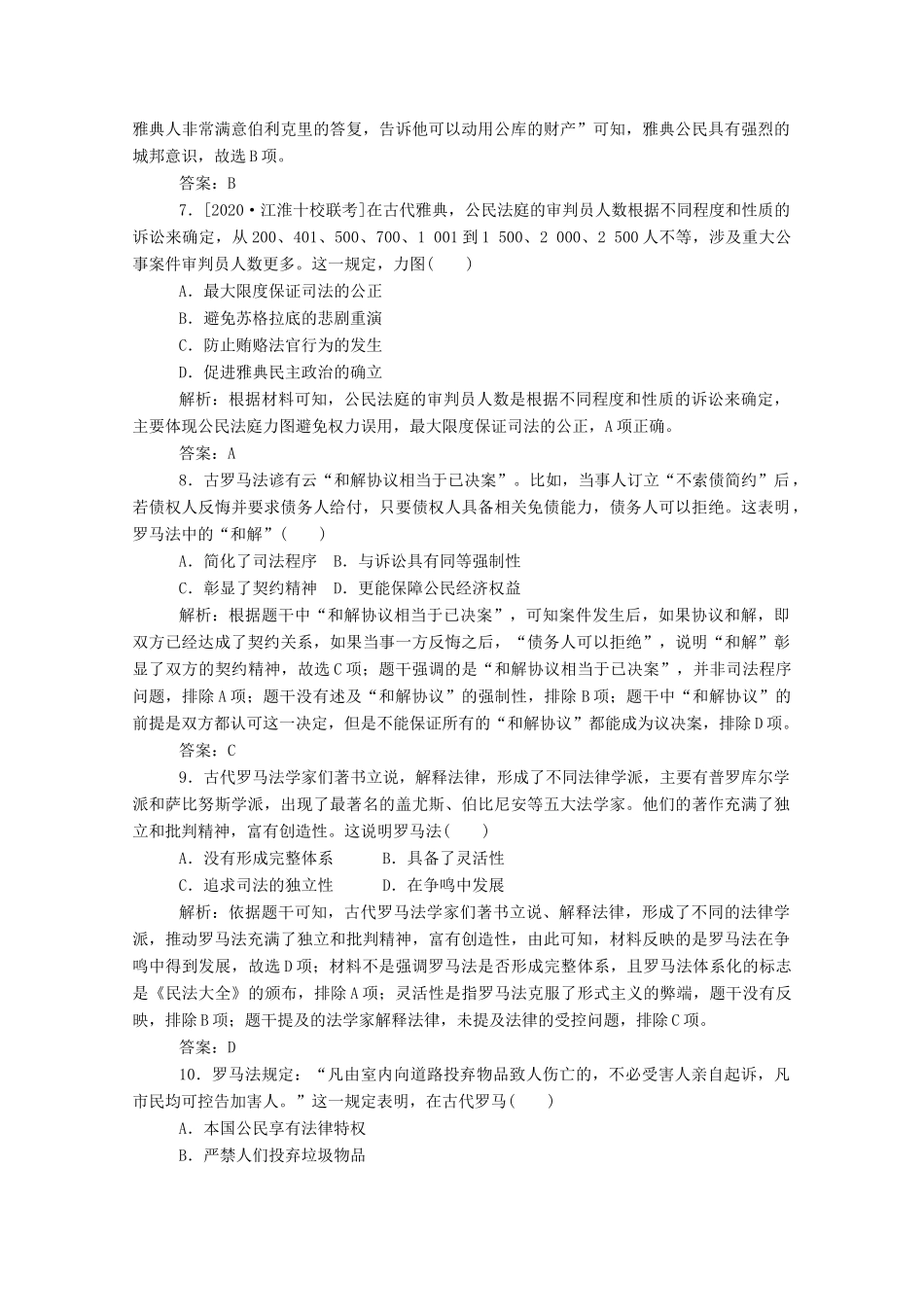 雅典人非常满意伯利克里的答复，告诉他可以动用公库的财产”可知，雅典公民具有强烈的城邦意识，故选B项。

答案：B

7．[2020·江淮十校联考]在古代雅典，公民法庭的审判员人数根据不同程度和性质的诉讼来确定，从200、401、500、700、1 001到1 500、2 000、2 500人不等，涉及重大公事案件审判员人数更多。这一规定，力图(　　)

A．最大限度保证司法的公正

B．避免苏格拉底的悲剧重演

C．防止贿赂法官行为的发生

D．促进雅典民主政治的确立

解析：根据材料可知，公民法庭的审判员人数是根据不同程度和性质的诉讼来确定，主要体现公民法庭力图避免权力误用，最大限度保证司法的公正，A项正确。

答案：A

8．古罗马法谚有云“和解协议相当于已决案”。比如，当事人订立“不索债简约”后，若债权人反悔并要求债务人给付，只要债权人具备相关免债能力，债务人可以拒绝。这表明，罗马法中的“和解”(　　)

A．简化了司法程序　B．与诉讼具有同等强制性

C．彰显了契约精神　D．更能保障公民经济权益

解析：根据题干中“和解协议相当于已决案”，可知案件发生后，如果协议和解，即双方已经达成了契约关系，如果当事一方反悔之后，“债务人可以拒绝”，说明“和解”彰显了双方的契约精神，故选C项；题干强调的是“和解协议相当于已决案”，并非司法程序问题，排除A项；题干没有述及“和解协议”的强制性，排除B项；题干中“和解协议”的前提是双方都认可这一决定，但是不能保证所有的“和解协议”都能成为议决案，排除D项。

答案：C

9．古代罗马法学家们著书立说，解释法律，形成了不同法律学派，主要有普罗库尔学派和萨比努斯学派，出现了最著名的盖尤斯、伯比尼安等五大法学家。他们的著作充满了独立和批判精神，富有创造性。这说明罗马法(　　)

A．没有形成完整体系　　　B．具备了灵活性

C．追求司法的独立性　　　D．在争鸣中发展

解析：依据题干可知，古代罗马法学家们著书立说、解释法律，形成了不同的法律学派，推动罗马法充满了独立和批判精神，富有创造性，由此可知，材料反映的是罗马法在争鸣中得到发展，故选D项；材料不是强调罗马法是否形成完整体系，且罗马法体系化的标志是《民法大全》的颁布，排除A项；灵活性是指罗马法克服了形式主义的弊端，题干没有反映，排除B项；题干提及的法学家解释法律，未提及法律的受控问题，排除C项。

答案：D

10．罗马法规定：“凡由室内向道路投弃物品致人伤亡的，不必受害人亲自起诉，凡市民均可控告加害人。”这一规定表明，在古代罗马(　　)

A．本国公民享有法律特权

B．严禁人们投弃垃圾物品